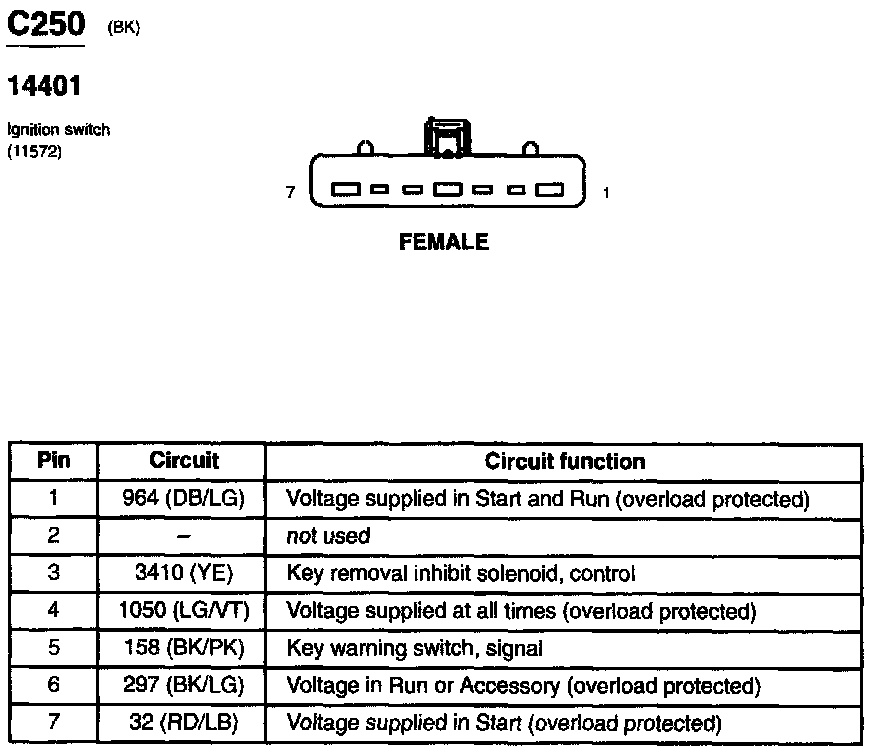 C250 (BK)

14401

Ignition switch
(11572)

7

1

FEMALE

| Pin | Circuit | Circuit function |
|---|---|---|
| 1 | 964 (DB/LG) | Voltage supplied in Start and Run (overload protected) |
| 2 | – | not used |
| 3 | 3410 (YE) | Key removal inhibit solenoid, control |
| 4 | 1050 (LG/VT) | Voltage supplied at all times (overload protected) |
| 5 | 158 (BK/PK) | Key warning switch, signal |
| 6 | 297 (BK/LG) | Voltage in Run or Accessory (overload protected) |
| 7 | 32 (RD/LB) | Voltage supplied in Start (overload protected) |